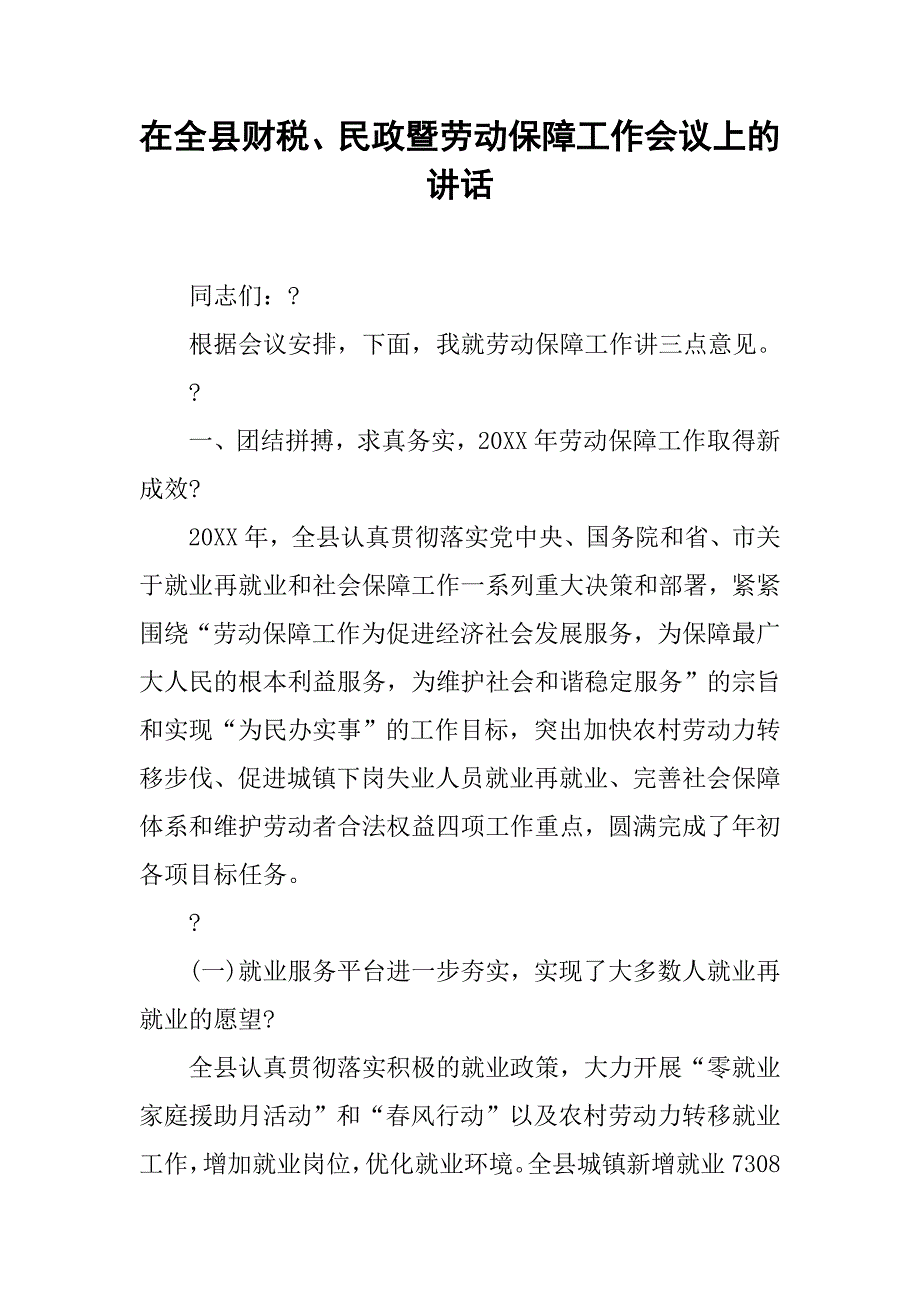 在全县财税、民政暨劳动保障工作会议上的讲话

同志们：?

根据会议安排，下面，我就劳动保障工作讲三点意见。

?

一、团结拼搏，求真务实，20XX年劳动保障工作取得新成效?

20XX年，全县认真贯彻落实党中央、国务院和省、市关于就业再就业和社会保障工作一系列重大决策和部署，紧紧围绕“劳动保障工作为促进经济社会发展服务，为保障最广大人民的根本利益服务，为维护社会和谐稳定服务”的宗旨和实现“为民办实事”的工作目标，突出加快农村劳动力转移步伐、促进城镇下岗失业人员就业再就业、完善社会保障体系和维护劳动者合法权益四项工作重点，圆满完成了年初各项目标任务。

?

(一)就业服务平台进一步夯实，实现了大多数人就业再就业的愿望?

全县认真贯彻落实积极的就业政策，大力开展“零就业家庭援助月活动”和“春风行动”以及农村劳动力转移就业工作，增加就业岗位，优化就业环境。全县城镇新增就业7308